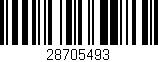 28705493